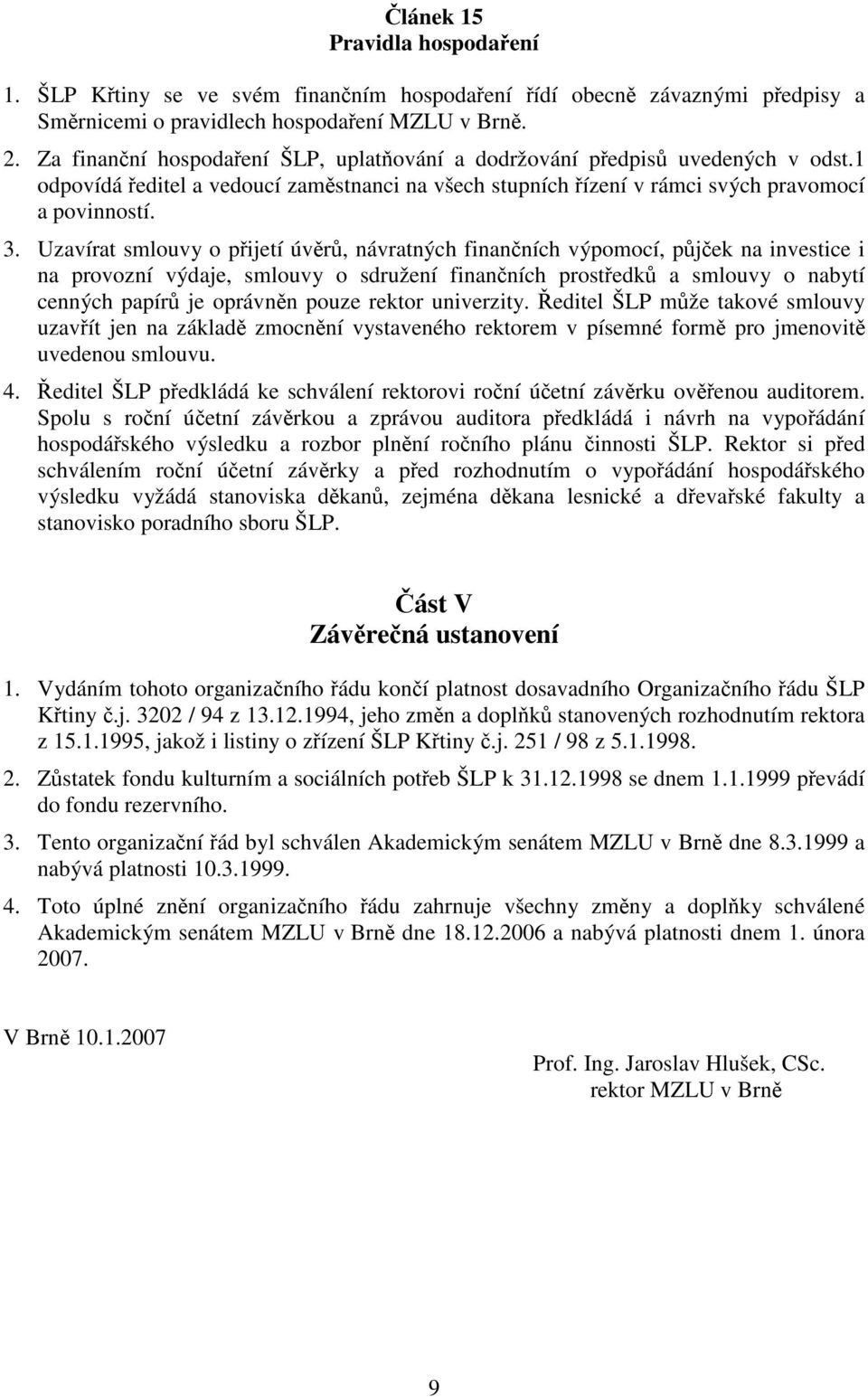 Článek 15
Pravidla hospodaření

1. ŠLP Křtiny se ve svém finančním hospodaření řídí obecně závaznými předpisy a Směrnicemi o pravidlech hospodaření MZLU v Brně.

2. Za finanční hospodaření ŠLP, uplatňování a dodržování předpisů uvedených v odst.1 odpovídá ředitel a vedoucí zaměstnanci na všech stupních řízení v rámci svých pravomocí a povinností.

3. Uzavírat smlouvy o přijetí úvěrů, návratných finančních výpomocí, půjček na investice i na provozní výdaje, smlouvy o sdružení finančních prostředků a smlouvy o nabytí cenných papírů je oprávněn pouze rektor univerzity. Ředitel ŠLP může takové smlouvy uzavřít jen na základě zmocnění vystaveného rektorem v písemné formě pro jmenovitě uvedenou smlouvu.

4. Ředitel ŠLP předkládá ke schválení rektorovi roční účetní závěrku ověřenou auditorem. Spolu s roční účetní závěrkou a zprávou auditora předkládá i návrh na vypořádání hospodářského výsledku a rozbor plnění ročního plánu činnosti ŠLP. Rektor si před schválením roční účetní závěrky a před rozhodnutím o vypořádání hospodářského výsledku vyžádá stanoviska děkanů, zejména děkana lesnické a dřevařské fakulty a stanovisko poradního sboru ŠLP.

Část V
Závěrečná ustanovení

1. Vydáním tohoto organizačního řádu končí platnost dosavadního Organizačního řádu ŠLP Křtiny č.j. 3202 / 94 z 13.12.1994, jeho změn a doplňků stanovených rozhodnutím rektora z 15.1.1995, jakož i listiny o zřízení ŠLP Křtiny č.j. 251 / 98 z 5.1.1998.

2. Zůstatek fondu kulturním a sociálních potřeb ŠLP k 31.12.1998 se dnem 1.1.1999 převádí do fondu rezervního.

3. Tento organizační řád byl schválen Akademickým senátem MZLU v Brně dne 8.3.1999 a nabývá platnosti 10.3.1999.

4. Toto úplné znění organizačního řádu zahrnuje všechny změny a doplňky schválené Akademickým senátem MZLU v Brně dne 18.12.2006 a nabývá platnosti dnem 1. února 2007.

V Brně 10.1.2007

Prof. Ing. Jaroslav Hlušek, CSc.
rektor MZLU v Brně

9